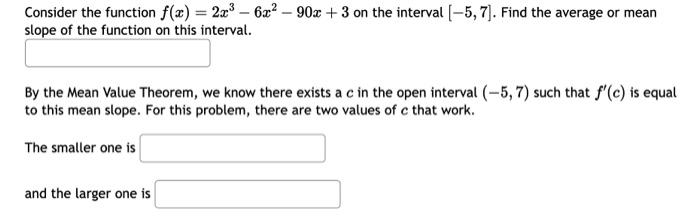 Consider the function $f(x) = 2x^3 - 6x^2 - 90x + 3$ on the interval $[-5, 7]$. Find the average or mean slope of the function on this interval.

By the Mean Value Theorem, we know there exists a $c$ in the open interval $(-5, 7)$ such that $f'(c)$ is equal to this mean slope. For this problem, there are two values of $c$ that work.

The smaller one is

and the larger one is